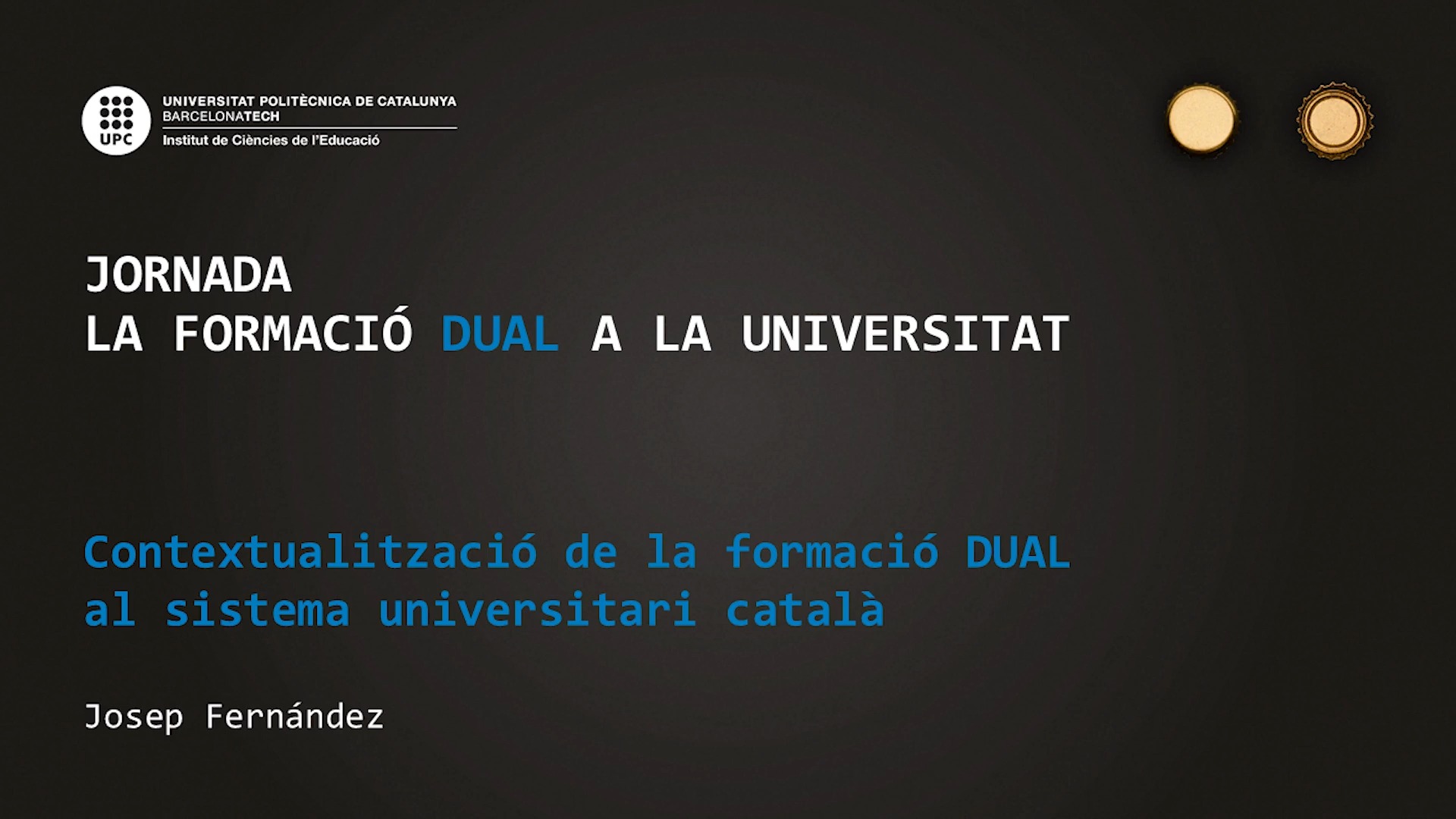 UPC
UNIVERSITAT POLITÈCNICA DE CATALUNYA
BARCELONATECH
Institut de Ciències de l'Educació

JORNADA
LA FORMACIÓ DUAL A LA UNIVERSITAT

Contextualització de la formació DUAL al sistema universitari català

Josep Fernández